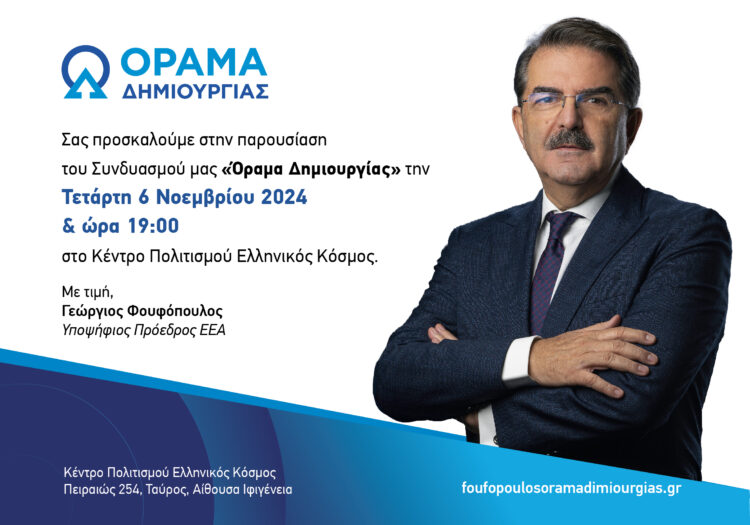 ΟΡΑΜΑ
ΔΗΜΙΟΥΡΓΙΑΣ

Σας προσκαλούμε στην παρουσίαση του Συνδυασμού μας «Όραμα Δημιουργίας» την
Τετάρτη 6 Νοεμβρίου 2024
& ώρα 19:00
στο Κέντρο Πολιτισμού Ελληνικός Κόσμος.

Με τιμή,
Γεώργιος Φουφόπουλος
Υποψήφιος Πρόεδρος ΕΕΑ

Κέντρο Πολιτισμού Ελληνικός Κόσμος
Πειραιώς 254, Ταύρος, Αίθουσα Ιφιγένεια

foufopoulosoramadimiourgias.gr